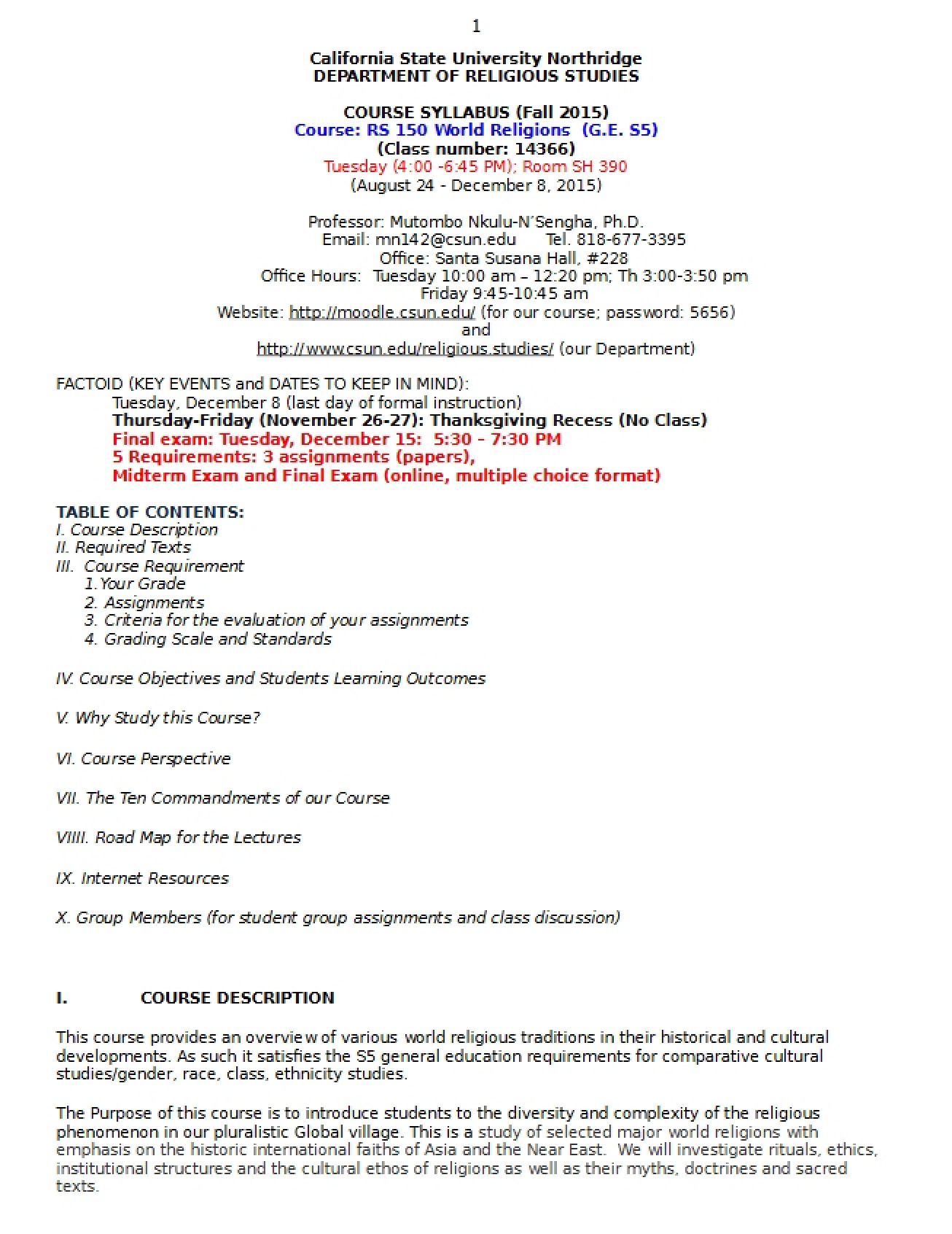 1

California State University Northridge
DEPARTMENT OF RELIGIOUS STUDIES

COURSE SYLLABUS (Fall 2015)
Course: RS 150 World Religions (G.E. S5)
(Class number: 14366)
Tuesday (4:00 -6:45 PM); Room SH 390
(August 24 - December 8, 2015)

Professor: Mutombo Nkulu-N'Sengha, Ph.D.
Email: mn142@csun.edu Tel. 818-677-3395
Office: Santa Susana Hall, #228
Office Hours: Tuesday 10:00 am – 12:20 pm; Th 3:00-3:50 pm
Friday 9:45-10:45 am
Website: http://moodle.csun.edu/ (for our course; password: 5656)
and
http://www.csun.edu/religious.studies/ (our Department)

FACTOID (KEY EVENTS and DATES TO KEEP IN MIND):
Tuesday, December 8 (last day of formal instruction)
Thursday-Friday (November 26-27): Thanksgiving Recess (No Class)
Final exam: Tuesday, December 15: 5:30 - 7:30 PM
5 Requirements: 3 assignments (papers),
Midterm Exam and Final Exam (online, multiple choice format)

TABLE OF CONTENTS:
I. Course Description
II. Required Texts
III. Course Requirement
1. Your Grade
2. Assignments
3. Criteria for the evaluation of your assignments
4. Grading Scale and Standards

IV. Course Objectives and Students Learning Outcomes

V. Why Study this Course?

VI. Course Perspective

VII. The Ten Commandments of our Course

VIIII. Road Map for the Lectures

IX. Internet Resources

X. Group Members (for student group assignments and class discussion)

I. COURSE DESCRIPTION

This course provides an overview of various world religious traditions in their historical and cultural developments. As such it satisfies the S5 general education requirements for comparative cultural studies/gender, race, class, ethnicity studies.

The Purpose of this course is to introduce students to the diversity and complexity of the religious phenomenon in our pluralistic Global village. This is a study of selected major world religions with emphasis on the historic international faiths of Asia and the Near East. We will investigate rituals, ethics, institutional structures and the cultural ethos of religions as well as their myths, doctrines and sacred texts.